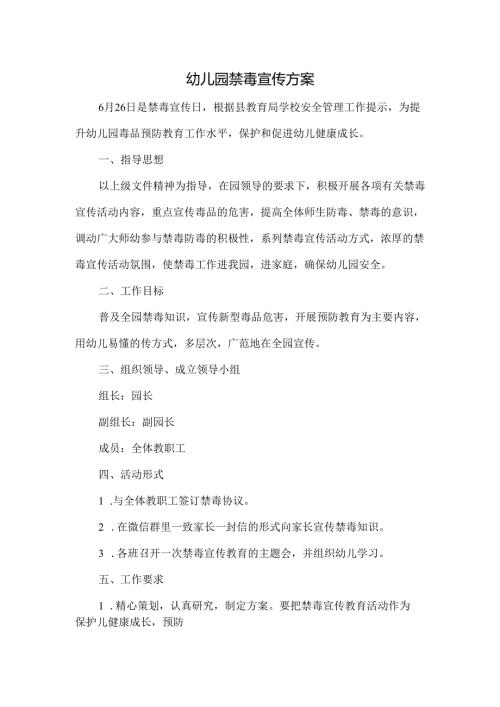 幼儿园禁毒宣传方案

6月26日是禁毒宣传日，根据县教育局学校安全管理工作提示，为提升幼儿园毒品预防教育工作水平，保护和促进幼儿健康成长。

一、指导思想

以上级文件精神为指导，在园领导的要求下，积极开展各项有关禁毒宣传活动内容，重点宣传毒品的危害，提高全体师生防毒、禁毒的意识，调动广大师幼参与禁毒防毒的积极性，系列禁毒宣传活动方式，浓厚的禁毒宣传活动氛围，使禁毒工作进我园，进家庭，确保幼儿园安全。

二、工作目标

普及全园禁毒知识，宣传新型毒品危害，开展预防教育为主要内容，用幼儿易懂的传方式，多层次，广范地在全园宣传。

三、组织领导、成立领导小组

组长：园长

副组长：副园长

成员：全体教职工

四、活动形式

1 .与全体教职工签订禁毒协议。

2 . 在微信群里一致家长一封信的形式向家长宣传禁毒知识。

3 . 各班召开一次禁毒宣传教育的主题会，并组织幼儿学习。

五、工作要求

1 . 精心策划，认真研究，制定方案。要把禁毒宣传教育活动作为保护儿健康成长，预防